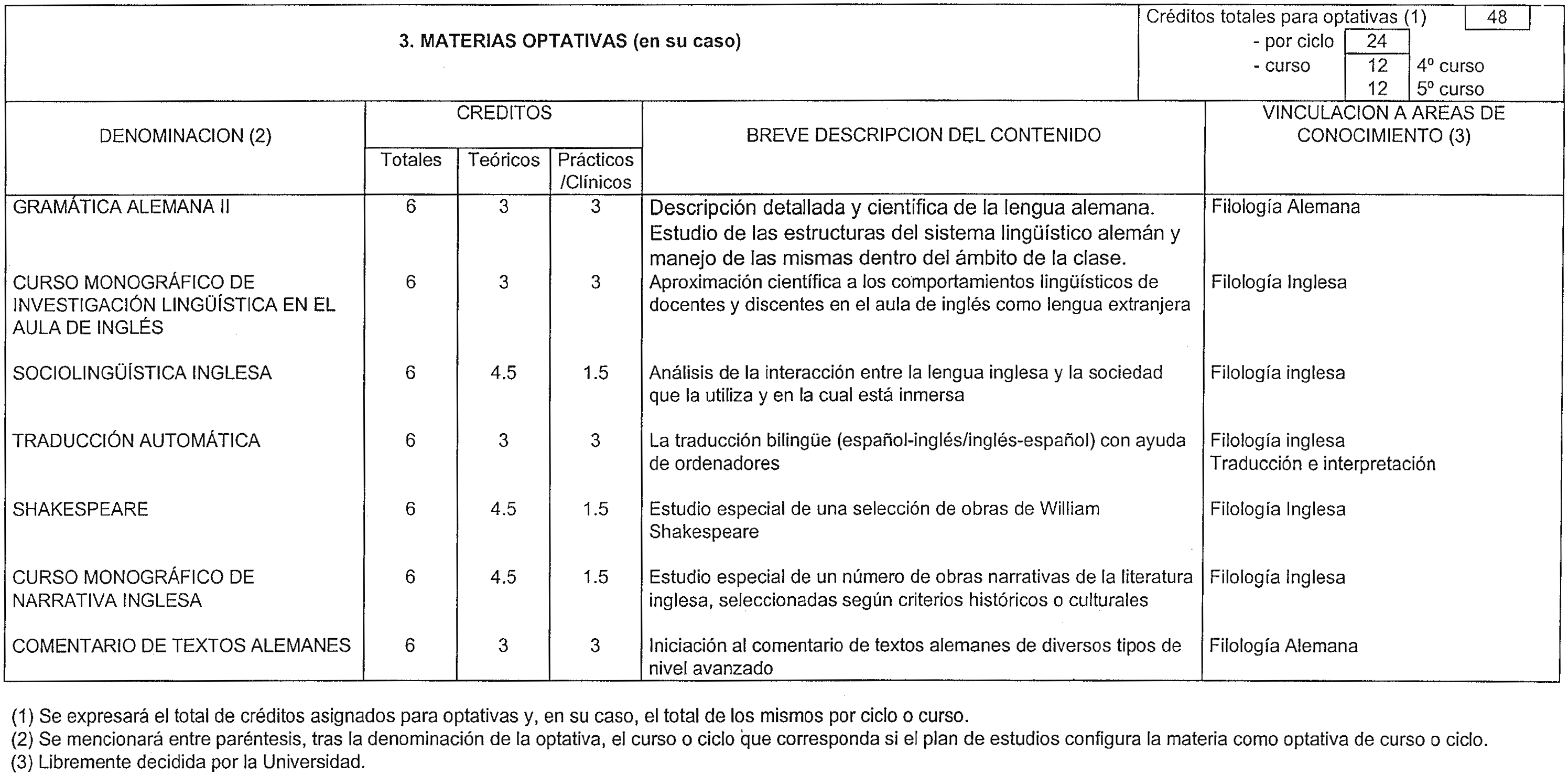 3. MATERIAS OPTATIVAS (en su caso)

Créditos totales para optativas (1) 48
- por ciclo 24
- curso 12 4º curso
12 5º curso

| DENOMINACION (2) | CREDITOS Totales | CREDITOS Teóricos | CREDITOS Prácticos /Clínicos | BREVE DESCRIPCION DEL CONTENIDO | VINCULACION A AREAS DE CONOCIMIENTO (3) |
|---|---|---|---|---|---|
| GRAMÁTICA ALEMANA II | 6 | 3 | 3 | Descripción detallada y científica de la lengua alemana. Estudio de las estructuras del sistema lingüístico alemán y manejo de las mismas dentro del ámbito de la clase. | Filología Alemana |
| CURSO MONOGRÁFICO DE INVESTIGACIÓN LINGÜÍSTICA EN EL AULA DE INGLÉS | 6 | 3 | 3 | Aproximación científica a los comportamientos lingüísticos de docentes y discentes en el aula de inglés como lengua extranjera | Filología Inglesa |
| SOCIOLINGÜÍSTICA INGLESA | 6 | 4.5 | 1.5 | Análisis de la interacción entre la lengua inglesa y la sociedad que la utiliza y en la cual está inmersa | Filología inglesa |
| TRADUCCIÓN AUTOMÁTICA | 6 | 3 | 3 | La traducción bilingüe (español-inglés/inglés-español) con ayuda de ordenadores | Filología inglesa Traducción e interpretación |
| SHAKESPEARE | 6 | 4.5 | 1.5 | Estudio especial de una selección de obras de William Shakespeare | Filología Inglesa |
| CURSO MONOGRÁFICO DE NARRATIVA INGLESA | 6 | 4.5 | 1.5 | Estudio especial de un número de obras narrativas de la literatura inglesa, seleccionadas según criterios históricos o culturales | Filología Inglesa |
| COMENTARIO DE TEXTOS ALEMANES | 6 | 3 | 3 | Iniciación al comentario de textos alemanes de diversos tipos de nivel avanzado | Filología Alemana |

(1) Se expresará el total de créditos asignados para optativas y, en su caso, el total de los mismos por ciclo o curso.
(2) Se mencionará entre paréntesis, tras la denominación de la optativa, el curso o ciclo que corresponda si el plan de estudios configura la materia como optativa de curso o ciclo.
(3) Libremente decidida por la Universidad.